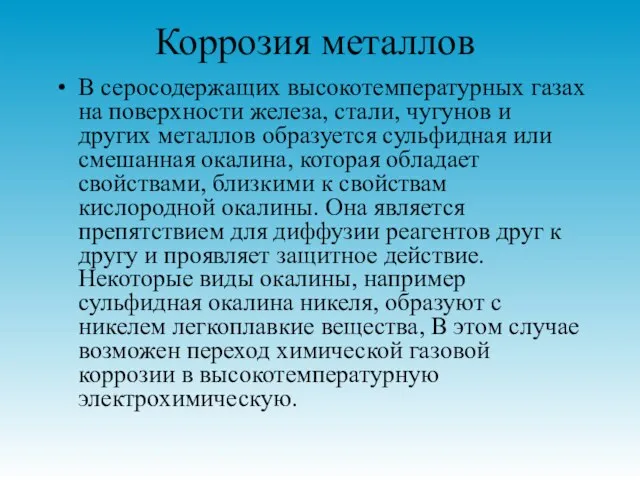 Коррозия металлов

• В серосодержащих высокотемпературных газах на поверхности железа, стали, чугунов и других металлов образуется сульфидная или смешанная окалина, которая обладает свойствами, близкими к свойствам кислородной окалины. Она является препятствием для диффузии реагентов друг к другу и проявляет защитное действие. Некоторые виды окалины, например сульфидная окалина никеля, образуют с никелем легкоплавкие вещества, В этом случае возможен переход химической газовой коррозии в высокотемпературную электрохимическую.